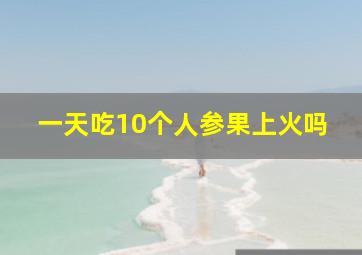 一天吃10个人参果上火吗